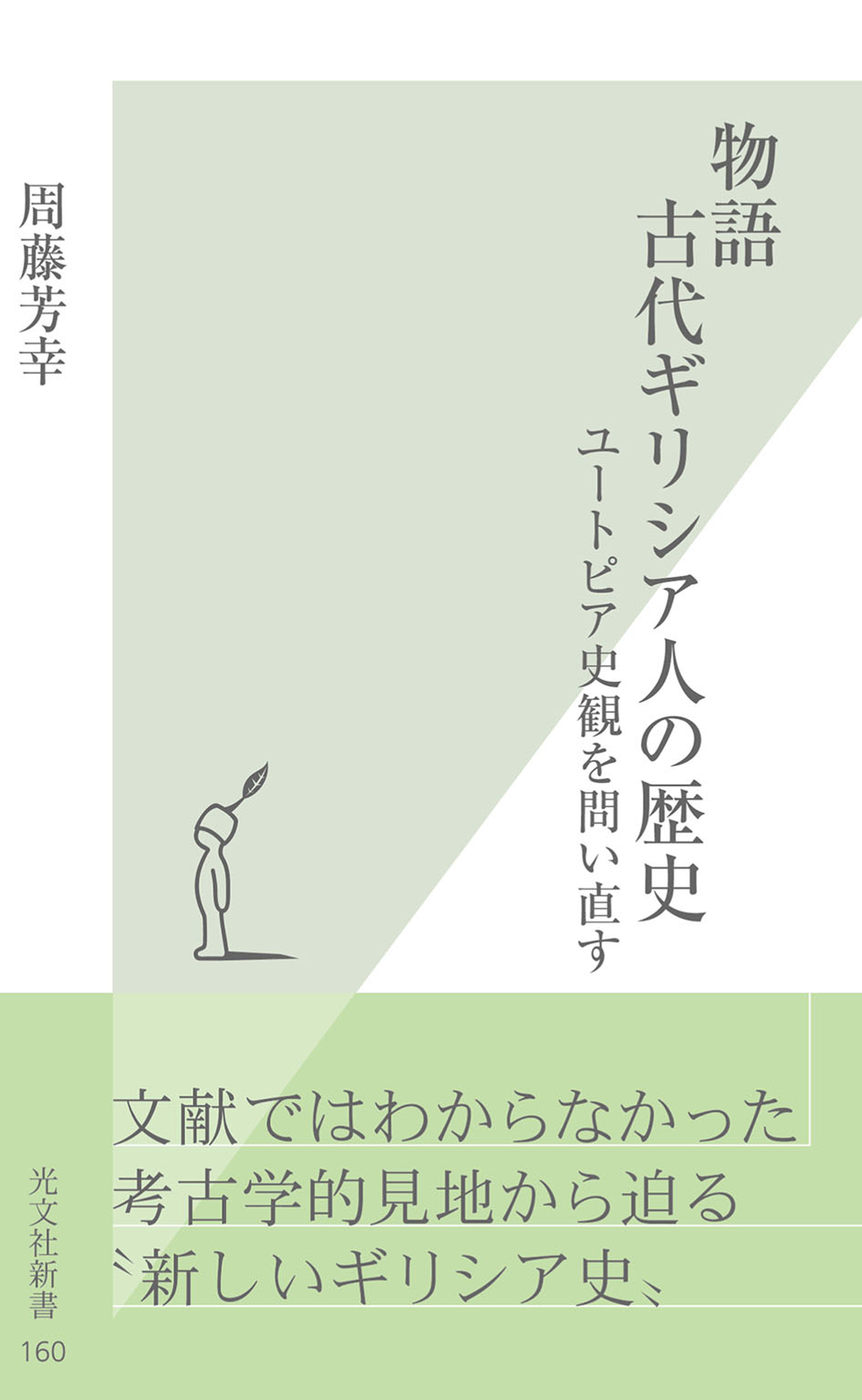 物語
古代ギリシア人の歴史

ユートピア史観を問い直す

周藤芳幸

文献ではわからなかった
考古学的見地から迫る
〝新しいギリシア史〟

光文社新書
160